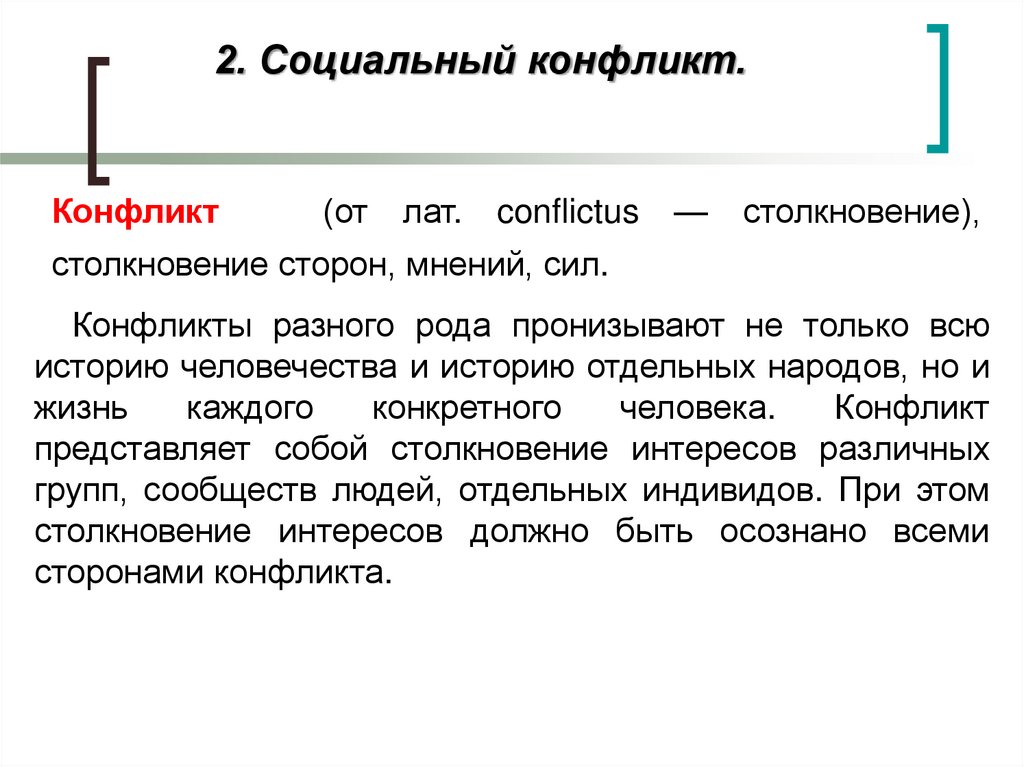 2. Социальный конфликт.

Конфликт (от лат. conflictus — столкновение), столкновение сторон, мнений, сил.

Конфликты разного рода пронизывают не только всю историю человечества и историю отдельных народов, но и жизнь каждого конкретного человека. Конфликт представляет собой столкновение интересов различных групп, сообществ людей, отдельных индивидов. При этом столкновение интересов должно быть осознано всеми сторонами конфликта.